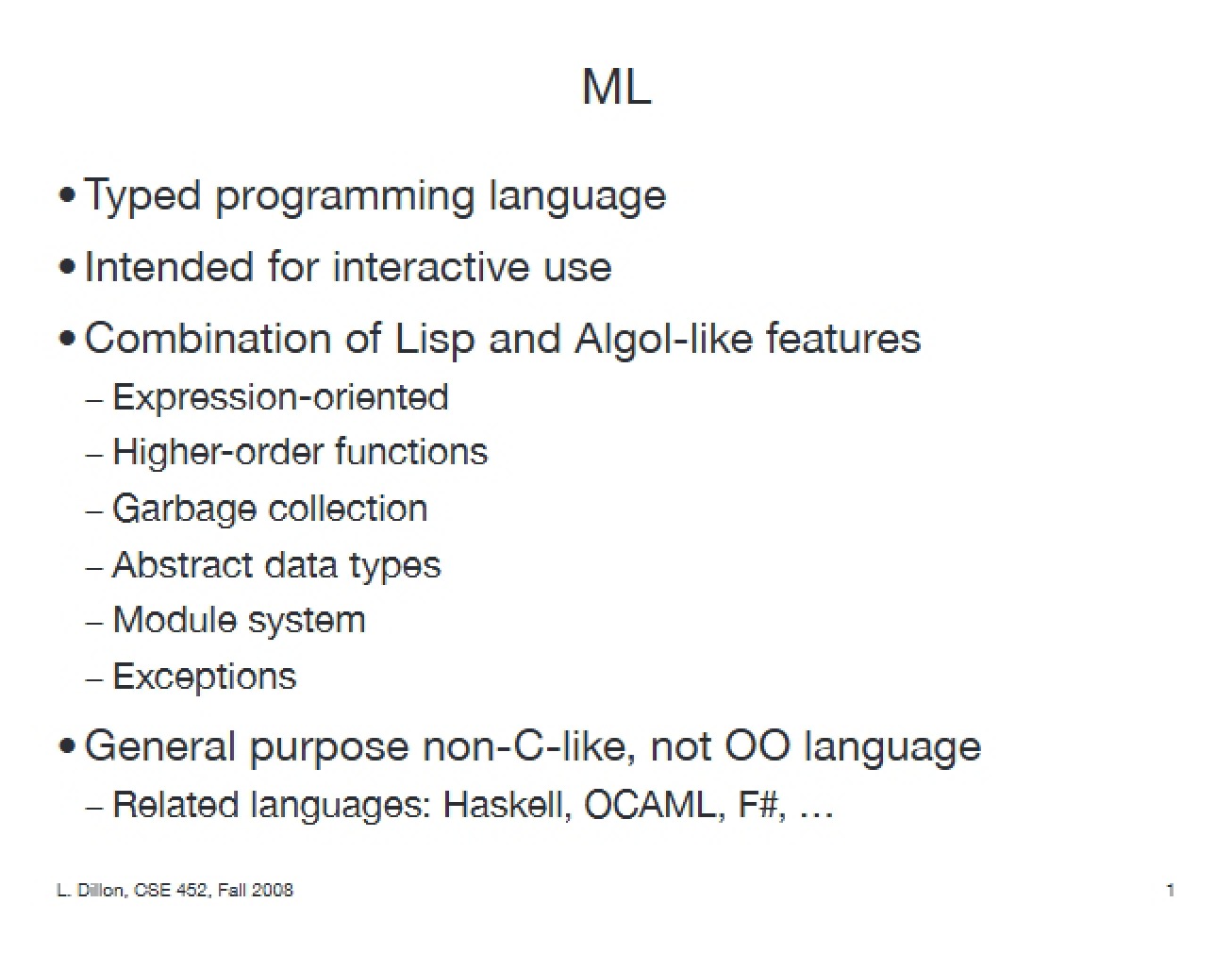 ML

• Typed programming language

• Intended for interactive use

• Combination of Lisp and Algol-like features

– Expression-oriented

– Higher-order functions

– Garbage collection

– Abstract data types

– Module system

– Exceptions

• General purpose non-C-like, not OO language

– Related languages: Haskell, OCAML, F#, …

L. Dillon, CSE 452, Fall 2008

1